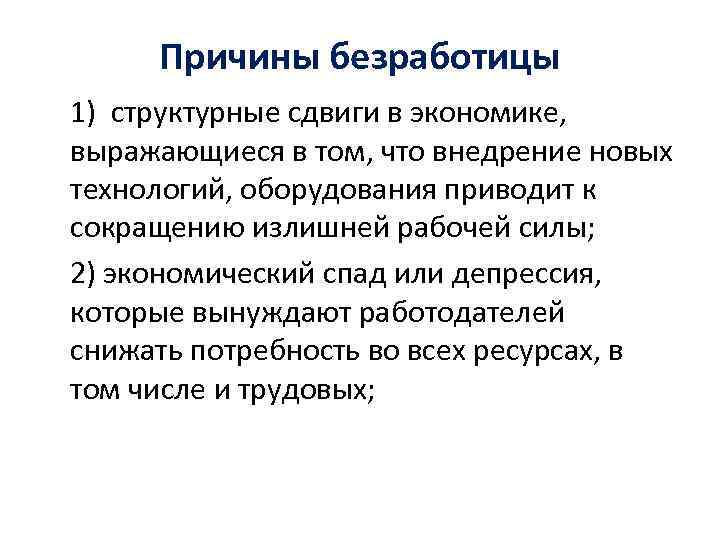 Причины безработицы

1) структурные сдвиги в экономике, выражающиеся в том, что внедрение новых технологий, оборудования приводит к сокращению излишней рабочей силы;

2) экономический спад или депрессия, которые вынуждают работодателей снижать потребность во всех ресурсах, в том числе и трудовых;